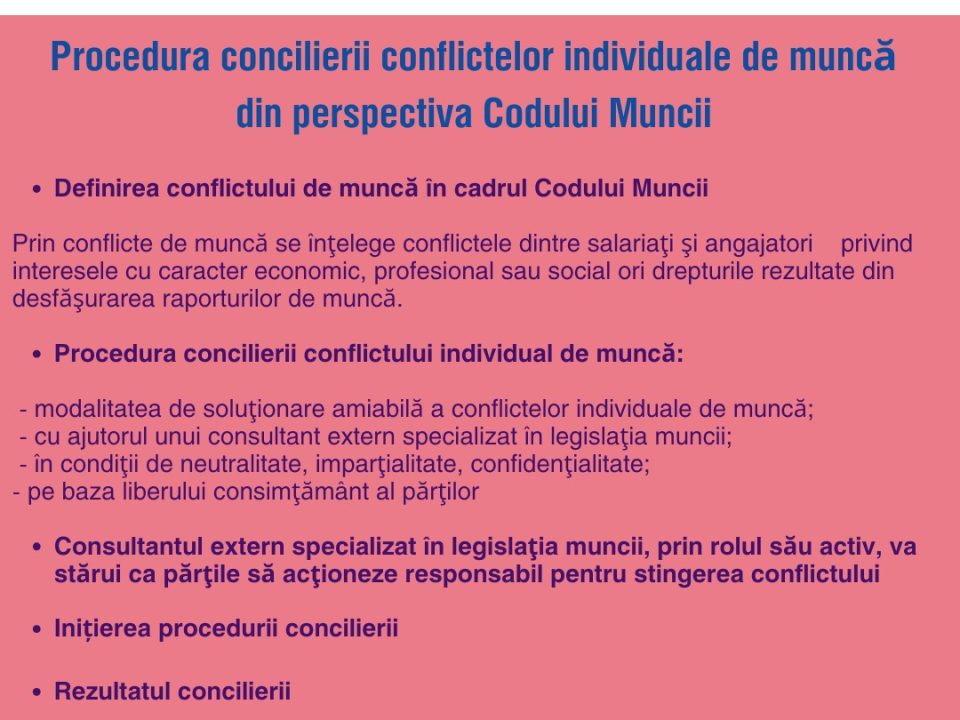 Procedura concilierii conflictelor individuale de muncă din perspectiva Codului Muncii

• Definirea conflictului de muncă în cadrul Codului Muncii

Prin conflicte de muncă se înţelege conflictele dintre salariaţi şi angajatori privind interesele cu caracter economic, profesional sau social ori drepturile rezultate din desfăşurarea raporturilor de muncă.

• Procedura concilierii conflictului individual de muncă:

- modalitatea de soluţionare amiabilă a conflictelor individuale de muncă;
- cu ajutorul unui consultant extern specializat în legislaţia muncii;
- în condiţii de neutralitate, imparţialitate, confidenţialitate;
- pe baza liberului consimţământ al părţilor

• Consultantul extern specializat în legislaţia muncii, prin rolul său activ, va stărui ca părţile să acţioneze responsabil pentru stingerea conflictului

• Inițierea procedurii concilierii

• Rezultatul concilierii